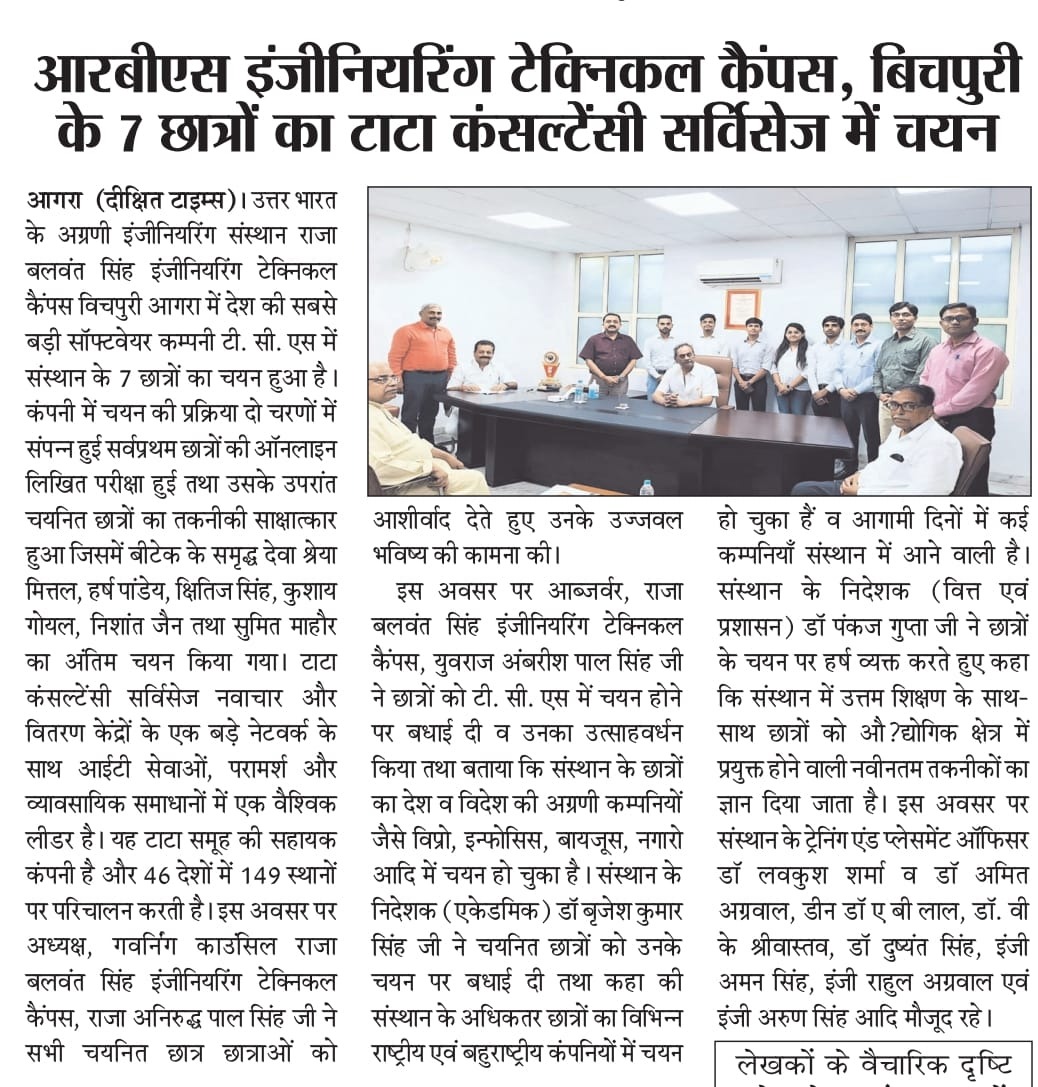 आरबीएस इंजीनियरिंग टेक्निकल कैंपस, बिचपुरी के 7 छात्रों का टाटा कंसल्टेंसी सर्विसेज में चयन

आगरा (दीक्षित टाइम्स)। उत्तर भारत के अग्रणी इंजीनियरिंग संस्थान राजा बलवंत सिंह इंजीनियरिंग टेक्निकल कैंपस विचपुरी आगरा में देश की सबसे बड़ी सॉफ्टवेयर कम्पनी टी. सी. एस में संस्थान के 7 छात्रों का चयन हुआ है। कंपनी में चयन की प्रक्रिया दो चरणों में संपन्न हुई सर्वप्रथम छात्रों की ऑनलाइन लिखित परीक्षा हुई तथा उसके उपरांत चयनित छात्रों का तकनीकी साक्षात्कार हुआ जिसमें बीटेक के समृद्ध देवा श्रेया मित्तल, हर्ष पांडेय, क्षितिज सिंह, कुशाय गोयल, निशांत जैन तथा सुमित माहौर का अंतिम चयन किया गया। टाटा कंसल्टेंसी सर्विसेज नवाचार और वितरण केंद्रों के एक बड़े नेटवर्क के साथ आईटी सेवाओं, परामर्श और व्यावसायिक समाधानों में एक वैश्विक लीडर है। यह टाटा समूह की सहायक कंपनी है और 46 देशों में 149 स्थानों पर परिचालन करती है। इस अवसर पर अध्यक्ष, गवर्निंग काउंसिल राजा बलवंत सिंह इंजीनियरिंग टेक्निकल कैंपस, राजा अनिरुद्ध पाल सिंह जी ने सभी चयनित छात्र छात्राओं को आशीर्वाद देते हुए उनके उज्जवल भविष्य की कामना की।

इस अवसर पर आब्जर्वर, राजा बलवंत सिंह इंजीनियरिंग टेक्निकल कैंपस, युवराज अंबरीश पाल सिंह जी ने छात्रों को टी. सी. एस में चयन होने पर बधाई दी व उनका उत्साहवर्धन किया तथा बताया कि संस्थान के छात्रों का देश व विदेश की अग्रणी कम्पनियों जैसे विप्रो, इन्फोसिस, बायजूस, नगारो आदि में चयन हो चुका है। संस्थान के निदेशक (एकेडमिक) डॉ बृजेश कुमार सिंह जी ने चयनित छात्रों को उनके चयन पर बधाई दी तथा कहा की संस्थान के अधिकतर छात्रों का विभिन्न राष्ट्रीय एवं बहुराष्ट्रीय कंपनियों में चयन हो चुका हैं व आगामी दिनों में कई कम्पनियाँ संस्थान में आने वाली है। संस्थान के निदेशक (वित्त एवं प्रशासन) डॉ पंकज गुप्ता जी ने छात्रों के चयन पर हर्ष व्यक्त करते हुए कहा कि संस्थान में उत्तम शिक्षण के साथ-साथ छात्रों को औ?द्योगिक क्षेत्र में प्रयुक्त होने वाली नवीनतम तकनीकों का ज्ञान दिया जाता है। इस अवसर पर संस्थान के ट्रेनिंग एंड प्लेसमेंट ऑफिसर डॉ लवकुश शर्मा व डॉ अमित अग्रवाल, डीन डॉ ए बी लाल, डॉ. वी के श्रीवास्तव, डॉ दुष्यंत सिंह, इंजी अमन सिंह, इंजी राहुल अग्रवाल एवं इंजी अरुण सिंह आदि मौजूद रहे।

लेखकों के वैचारिक दृष्टि